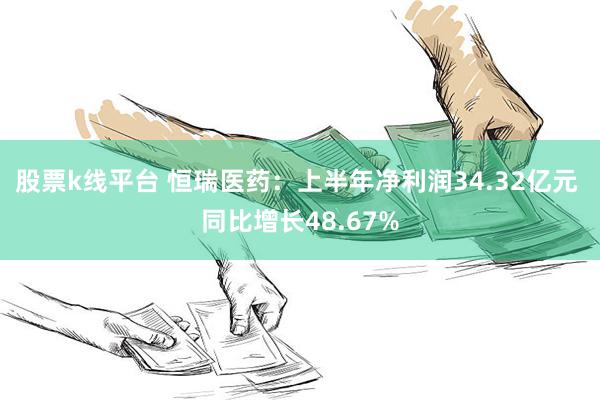 股票k线平台 恒瑞医药：上半年净利润34.32亿元 同比增长48.67%